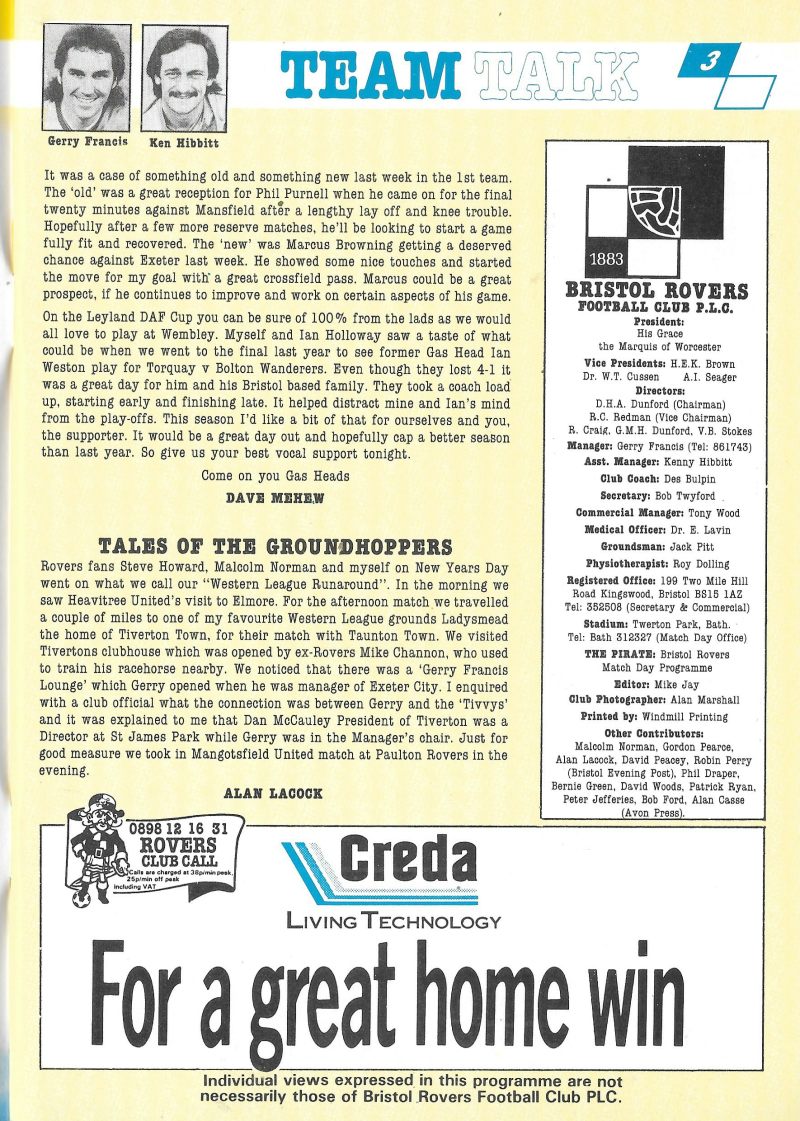 Gerry Francis Ken Hibbitt

TEAM TALK

3

It was a case of something old and something new last week in the 1st team. The 'old' was a great reception for Phil Purnell when he came on for the final twenty minutes against Mansfield after a lengthy lay off and knee trouble. Hopefully after a few more reserve matches, he'll be looking to start a game fully fit and recovered. The 'new' was Marcus Browning getting a deserved chance against Exeter last week. He showed some nice touches and started the move for my goal with a great crossfield pass. Marcus could be a great prospect, if he continues to improve and work on certain aspects of his game.

On the Leyland DAF Cup you can be sure of 100% from the lads as we would all love to play at Wembley. Myself and Ian Holloway saw a taste of what could be when we went to the final last year to see former Gas Head Ian Weston play for Torquay v Bolton Wanderers. Even though they lost 4-1 it was a great day for him and his Bristol based family. They took a coach load up, starting early and finishing late. It helped distract mine and Ian's mind from the play-offs. This season I'd like a bit of that for ourselves and you, the supporter. It would be a great day out and hopefully cap a better season than last year. So give us your best vocal support tonight.

Come on you Gas Heads

DAVE MEHEW

TALES OF THE GROUNDHOPPERS

Rovers fans Steve Howard, Malcolm Norman and myself on New Years Day went on what we call our "Western League Runaround". In the morning we saw Heavitree United's visit to Elmore. For the afternoon match we travelled a couple of miles to one of my favourite Western League grounds Ladysmead the home of Tiverton Town, for their match with Taunton Town. We visited Tivertons clubhouse which was opened by ex-Rovers Mike Channon, who used to train his racehorse nearby. We noticed that there was a 'Gerry Francis Lounge' which Gerry opened when he was manager of Exeter City. I enquired with a club official what the connection was between Gerry and the 'Tivvys' and it was explained to me that Dan McCauley President of Tiverton was a Director at St James Park while Gerry was in the Manager's chair. Just for good measure we took in Mangotsfield United match at Paulton Rovers in the evening.

ALAN LACOCK

1883

BRISTOL ROVERS
FOOTBALL CLUB P.L.C.
President:
His Grace
the Marquis of Worcester
Vice Presidents: H.E.K. Brown
Dr. W.T. Cussen A.I. Seager
Directors:
D.H.A. Dunford (Chairman)
R.C. Redman (Vice Chairman)
R. Craig, G.M.H. Dunford, V.B. Stokes
Manager: Gerry Francis (Tel: 861743)
Asst. Manager: Kenny Hibbitt
Club Coach: Des Bulpin
Secretary: Bob Twyford
Commercial Manager: Tony Wood
Medical Officer: Dr. E. Lavin
Groundsman: Jack Pitt
Physiotherapist: Roy Dolling
Registered Office: 199 Two Mile Hill Road Kingswood, Bristol BS15 1AZ
Tel: 352508 (Secretary & Commercial)
Stadium: Twerton Park, Bath.
Tel: Bath 312327 (Match Day Office)
THE PIRATE: Bristol Rovers Match Day Programme
Editor: Mike Jay
Club Photographer: Alan Marshall
Printed by: Windmill Printing
Other Contributors:
Malcolm Norman, Gordon Pearce, Alan Lacock, David Peacey, Robin Perry (Bristol Evening Post), Phil Draper, Bernie Green, David Woods, Patrick Ryan, Peter Jefferies, Bob Ford, Alan Casse (Avon Press).

0898 12 16 31
ROVERS
CLUB CALL
Calls are charged at 38p/min peak, 25p/min off peak including VAT

Creda
LIVING TECHNOLOGY
For a great home win

Individual views expressed in this programme are not necessarily those of Bristol Rovers Football Club PLC.